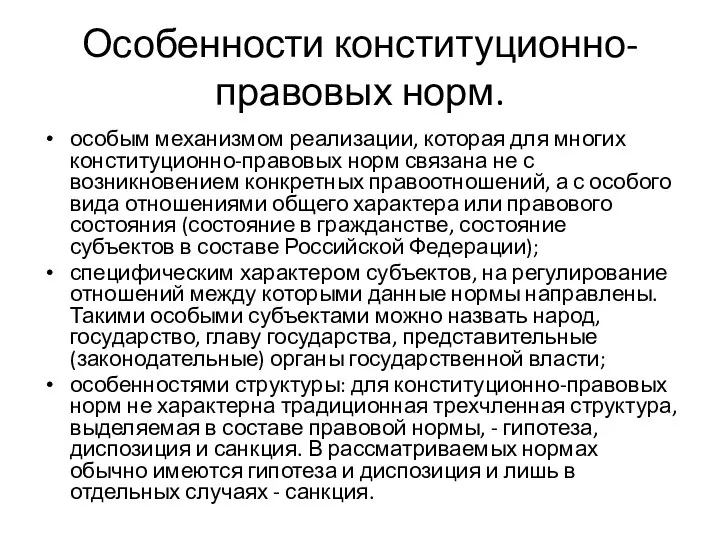 Особенности конституционно-правовых норм.

• особым механизмом реализации, которая для многих конституционно-правовых норм связана не с возникновением конкретных правоотношений, а с особого вида отношениями общего характера или правового состояния (состояние в гражданстве, состояние субъектов в составе Российской Федерации);

• специфическим характером субъектов, на регулирование отношений между которыми данные нормы направлены. Такими особыми субъектами можно назвать народ, государство, главу государства, представительные (законодательные) органы государственной власти;

• особенностями структуры: для конституционно-правовых норм не характерна традиционная трехчленная структура, выделяемая в составе правовой нормы, - гипотеза, диспозиция и санкция. В рассматриваемых нормах обычно имеются гипотеза и диспозиция и лишь в отдельных случаях - санкция.